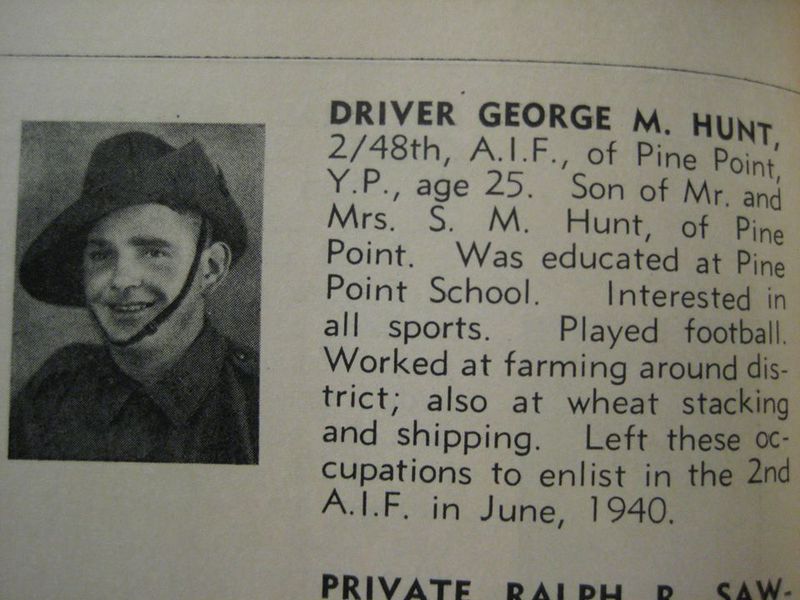 DRIVER GEORGE M. HUNT, 2/48th, A.I.F., of Pine Point, Y.P., age 25. Son of Mr. and Mrs. S. M. Hunt, of Pine Point. Was educated at Pine Point School. Interested in all sports. Played football. Worked at farming around district; also at wheat stacking and shipping. Left these occupations to enlist in the 2nd A.I.F. in June, 1940.

PRIVATE RALPH R. SAW-